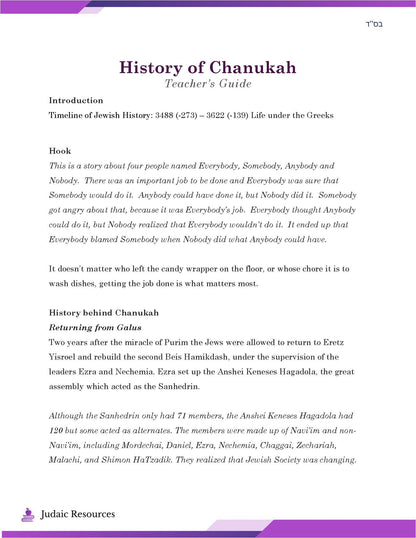 בס"ד

History of Chanukah
Teacher's Guide

Introduction
Timeline of Jewish History: 3488 (-273) – 3622 (-139) Life under the Greeks

Hook
This is a story about four people named Everybody, Somebody, Anybody and Nobody. There was an important job to be done and Everybody was sure that Somebody would do it. Anybody could have done it, but Nobody did it. Somebody got angry about that, because it was Everybody's job. Everybody thought Anybody could do it, but Nobody realized that Everybody wouldn't do it. It ended up that Everybody blamed Somebody when Nobody did what Anybody could have.

It doesn't matter who left the candy wrapper on the floor, or whose chore it is to wash dishes, getting the job done is what matters most.

History behind Chanukah
Returning from Galus
Two years after the miracle of Purim the Jews were allowed to return to Eretz Yisroel and rebuild the second Beis Hamikdash, under the supervision of the leaders Ezra and Nechemia. Ezra set up the Anshei Keneses Hagadola, the great assembly which acted as the Sanhedrin.

Although the Sanhedrin only had 71 members, the Anshei Keneses Hagadola had 120 but some acted as alternates. The members were made up of Navi'im and non-Navi'im, including Mordechai, Daniel, Ezra, Nechemia, Chaggai, Zechariah, Malachi, and Shimon HaTzadik. They realized that Jewish Society was changing.

Judaic Resources